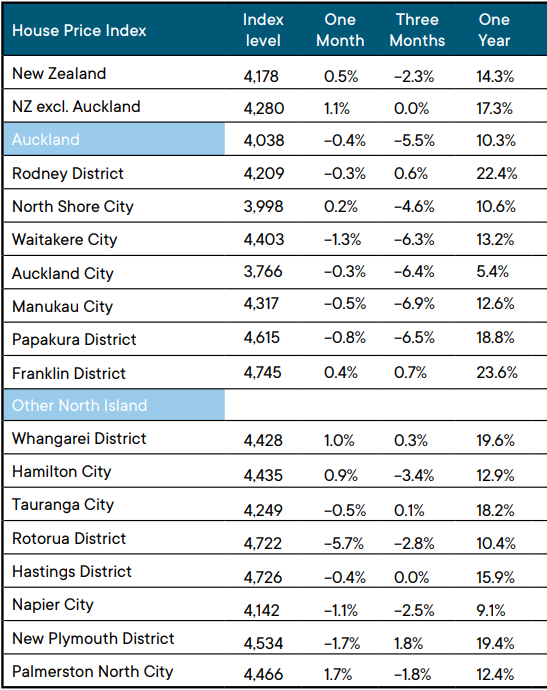 | House Price Index | Index level | One Month | Three Months | One Year |
|---|---|---|---|---|
| New Zealand | 4,178 | 0.5% | −2.3% | 14.3% |
| NZ excl. Auckland | 4,280 | 1.1% | 0.0% | 17.3% |
| Auckland | 4,038 | −0.4% | −5.5% | 10.3% |
| Rodney District | 4,209 | −0.3% | 0.6% | 22.4% |
| North Shore City | 3,998 | 0.2% | −4.6% | 10.6% |
| Waitakere City | 4,403 | −1.3% | −6.3% | 13.2% |
| Auckland City | 3,766 | −0.3% | −6.4% | 5.4% |
| Manukau City | 4,317 | −0.5% | −6.9% | 12.6% |
| Papakura District | 4,615 | −0.8% | −6.5% | 18.8% |
| Franklin District | 4,745 | 0.4% | 0.7% | 23.6% |
| Other North Island | | | | |
| Whangarei District | 4,428 | 1.0% | 0.3% | 19.6% |
| Hamilton City | 4,435 | 0.9% | −3.4% | 12.9% |
| Tauranga City | 4,249 | −0.5% | 0.1% | 18.2% |
| Rotorua District | 4,722 | −5.7% | −2.8% | 10.4% |
| Hastings District | 4,726 | −0.4% | 0.0% | 15.9% |
| Napier City | 4,142 | −1.1% | −2.5% | 9.1% |
| New Plymouth District | 4,534 | −1.7% | 1.8% | 19.4% |
| Palmerston North City | 4,466 | 1.7% | −1.8% | 12.4% |